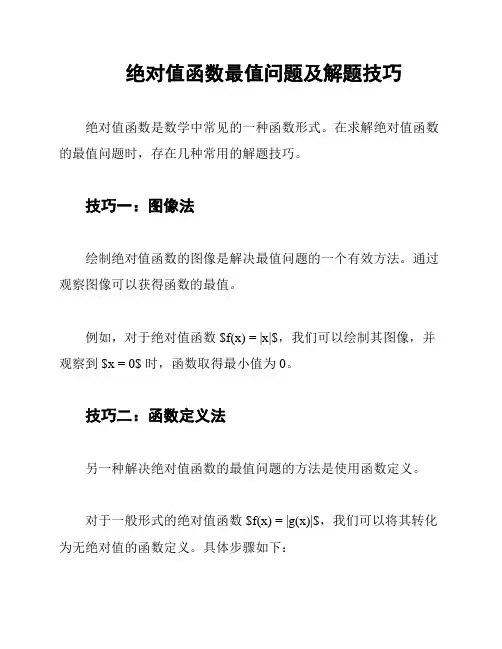 绝对值函数最值问题及解题技巧

绝对值函数是数学中常见的一种函数形式。在求解绝对值函数的最值问题时，存在几种常用的解题技巧。

技巧一：图像法

绘制绝对值函数的图像是解决最值问题的一个有效方法。通过观察图像可以获得函数的最值。

例如，对于绝对值函数 $f(x) = |x|$，我们可以绘制其图像，并观察到 $x = 0$ 时，函数取得最小值为 0。

技巧二：函数定义法

另一种解决绝对值函数的最值问题的方法是使用函数定义。

对于一般形式的绝对值函数 $f(x) = |g(x)|$，我们可以将其转化为无绝对值的函数定义。具体步骤如下：